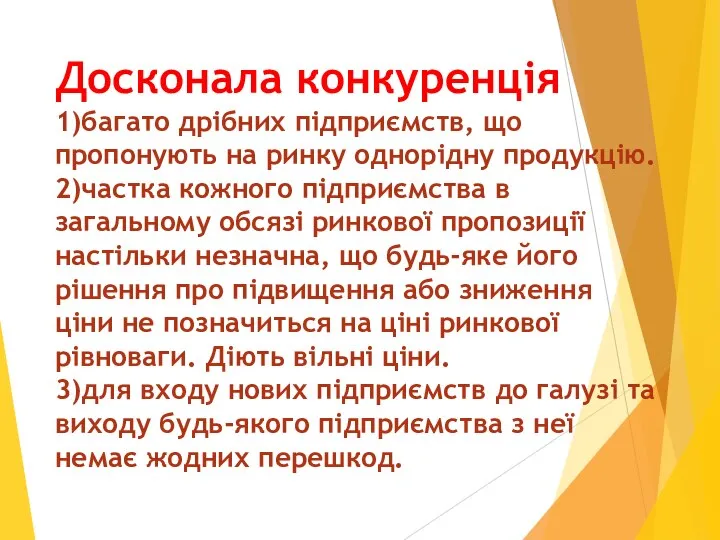 Досконала конкуренція
1)багато дрібних підприємств, що пропонують на ринку однорідну продукцію.
2)частка кожного підприємства в загальному обсязі ринкової пропозиції настільки незначна, що будь-яке його рішення про підвищення або зниження ціни не позначиться на ціні ринкової рівноваги. Діють вільні ціни.
3)для входу нових підприємств до галузі та виходу будь-якого підприємства з неї немає жодних перешкод.